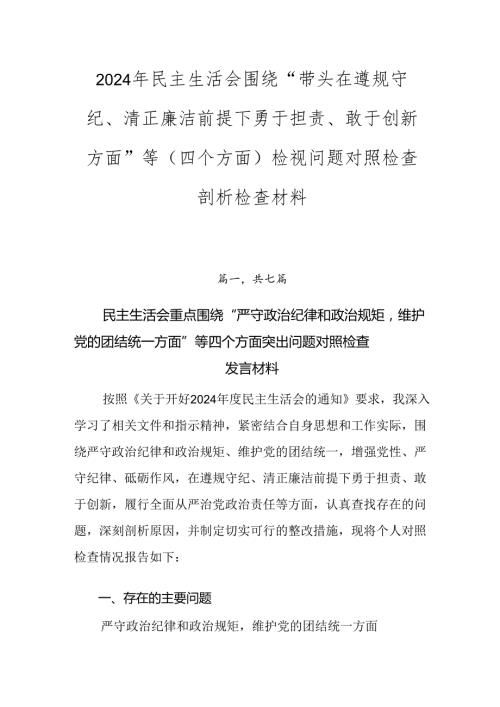 2024年民主生活会围绕“带头在遵规守纪、清正廉洁前提下勇于担责、敢于创新方面”等（四个方面）检视问题对照检查剖析检查材料

篇一，共七篇

民主生活会重点围绕“严守政治纪律和政治规矩，维护党的团结统一方面”等四个方面突出问题对照检查发言材料

按照《关于开好2024年度民主生活会的通知》要求，我深入学习了相关文件和指示精神，紧密结合自身思想和工作实际，围绕严守政治纪律和政治规矩、维护党的团结统一，增强党性、严守纪律、砥砺作风，在遵规守纪、清正廉洁前提下勇于担责、敢于创新，履行全面从严治党政治责任等方面，认真查找存在的问题，深刻剖析原因，并制定切实可行的整改措施，现将个人对照检查情况报告如下：

一、存在的主要问题

严守政治纪律和政治规矩，维护党的团结统一方面